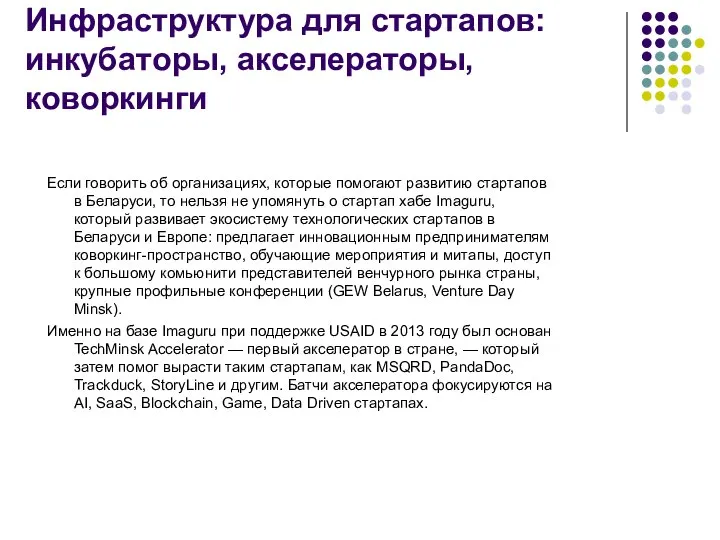 Инфраструктура для стартапов: инкубаторы, акселераторы, коворкинги

Если говорить об организациях, которые помогают развитию стартапов в Беларуси, то нельзя не упомянуть о стартап хабе Imaguru, который развивает экосистему технологических стартапов в Беларуси и Европе: предлагает инновационным предпринимателям коворкинг-пространство, обучающие мероприятия и митапы, доступ к большому комьюнити представителей венчурного рынка страны, крупные профильные конференции (GEW Belarus, Venture Day Minsk).

Именно на базе Imaguru при поддержке USAID в 2013 году был основан TechMinsk Accelerator — первый акселератор в стране, — который затем помог вырасти таким стартапам, как MSQRD, PandaDoc, Trackduck, StoryLine и другим. Батчи акселератора фокусируются на AI, SaaS, Blockchain, Game, Data Driven стартапах.